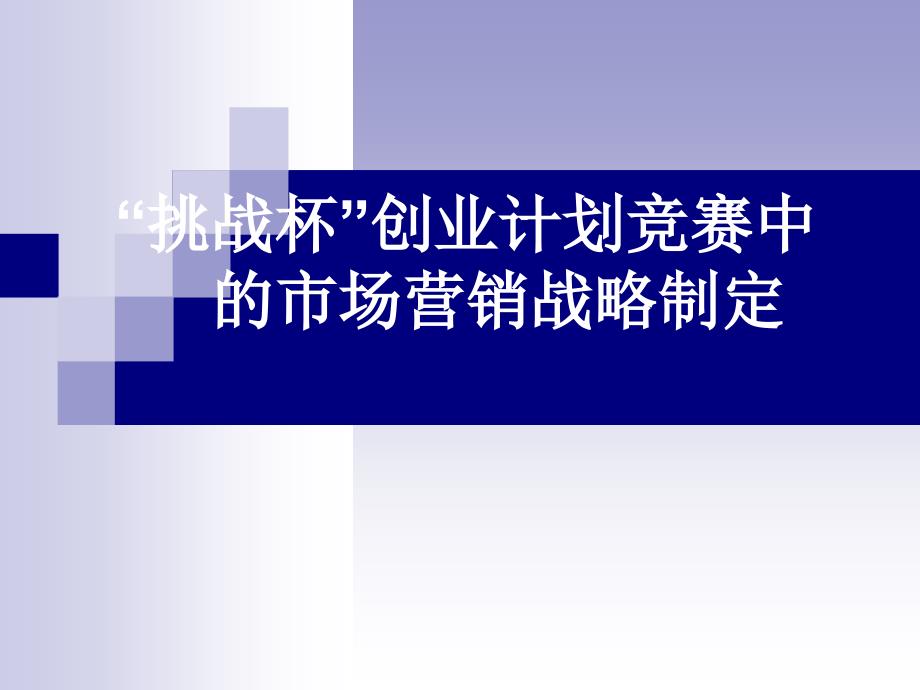 “挑战杯”创业计划竞赛中的市场营销战略制定